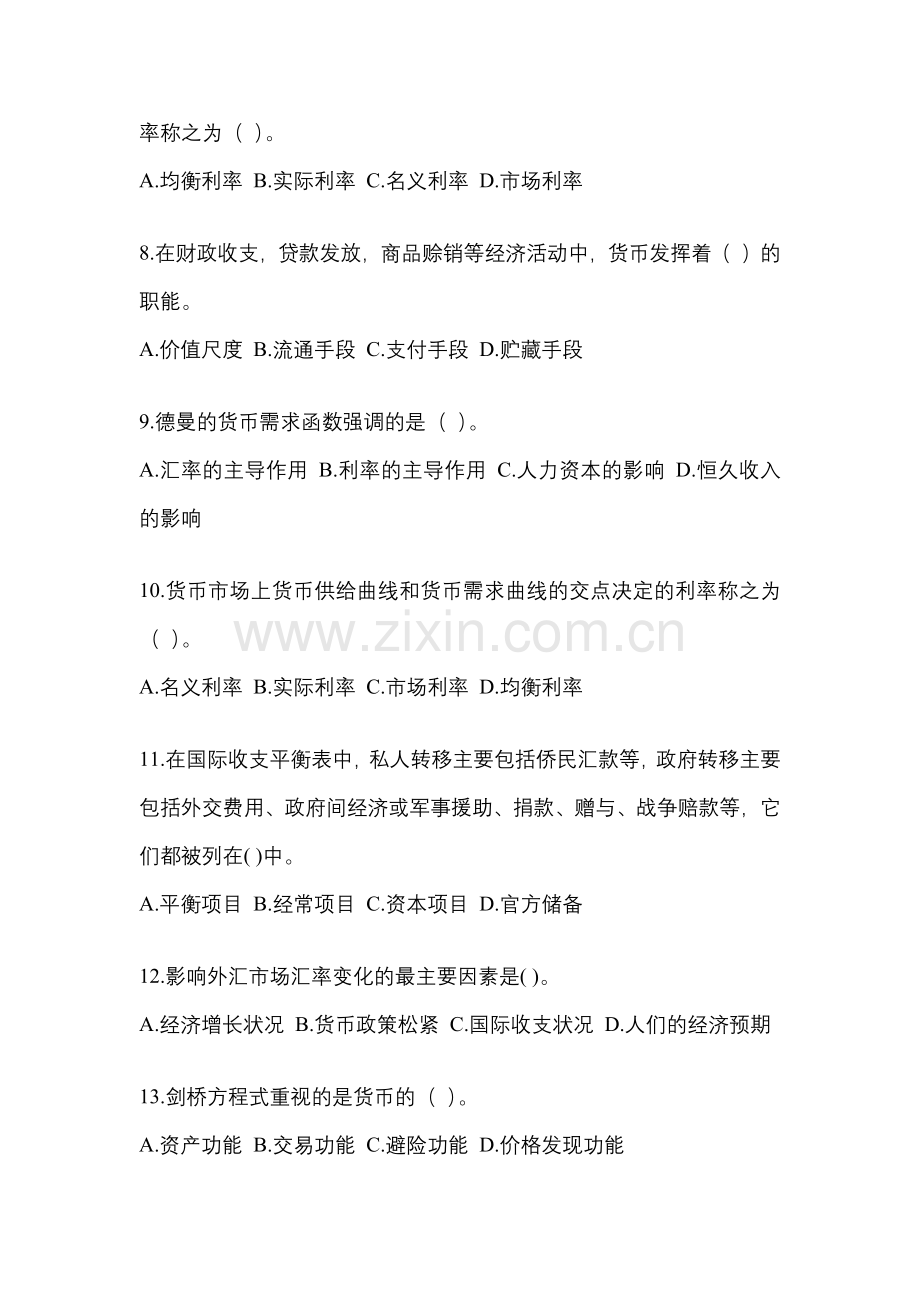 率称之为（ ）。

A.均衡利率 B.实际利率 C.名义利率 D.市场利率

8.在财政收支，贷款发放，商品赊销等经济活动中，货币发挥着（ ）的职能。

A.价值尺度 B.流通手段 C.支付手段 D.贮藏手段

9.德曼的货币需求函数强调的是（ ）。

A.汇率的主导作用 B.利率的主导作用 C.人力资本的影响 D.恒久收入的影响

10.货币市场上货币供给曲线和货币需求曲线的交点决定的利率称之为（ ）。

www.zixin.com.cn

A.名义利率 B.实际利率 C.市场利率 D.均衡利率

11.在国际收支平衡表中，私人转移主要包括侨民汇款等，政府转移主要包括外交费用、政府间经济或军事援助、捐款、赠与、战争赔款等，它们都被列在( )中。

A.平衡项目 B.经常项目 C.资本项目 D.官方储备

12.影响外汇市场汇率变化的最主要因素是( )。

A.经济增长状况 B.货币政策松紧 C.国际收支状况 D.人们的经济预期

13.剑桥方程式重视的是货币的（ ）。

A.资产功能 B.交易功能 C.避险功能 D.价格发现功能